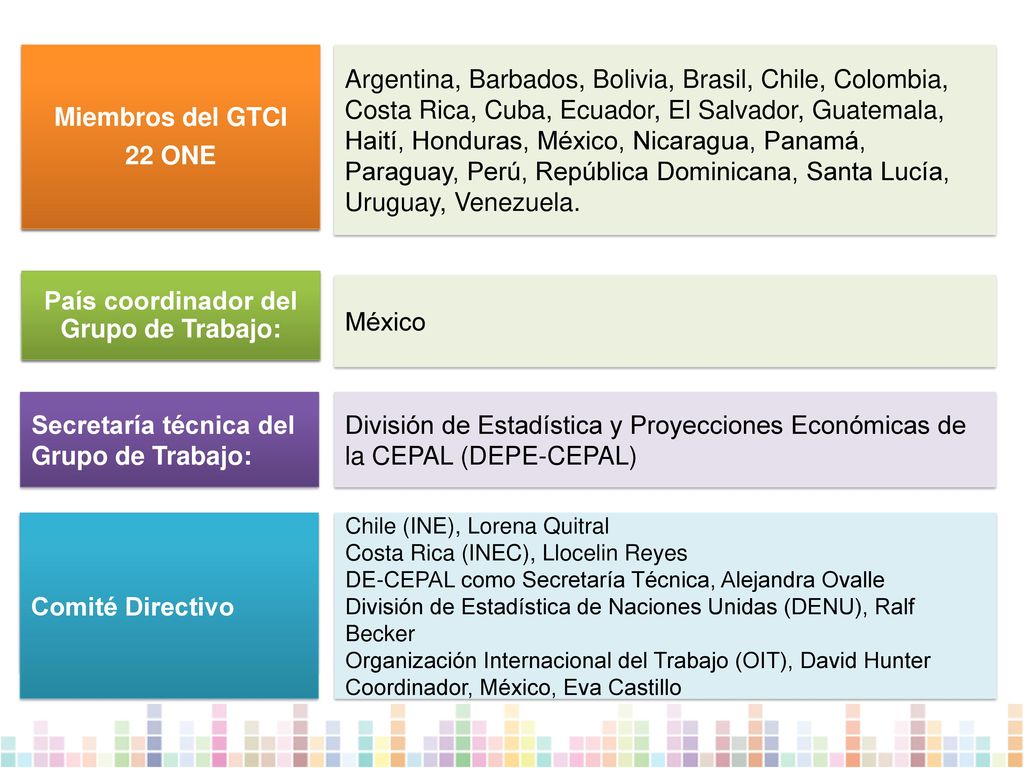 Miembros del GTCI
22 ONE

Argentina, Barbados, Bolivia, Brasil, Chile, Colombia, Costa Rica, Cuba, Ecuador, El Salvador, Guatemala, Haití, Honduras, México, Nicaragua, Panamá, Paraguay, Perú, República Dominicana, Santa Lucía, Uruguay, Venezuela.

País coordinador del Grupo de Trabajo:

México

Secretaría técnica del Grupo de Trabajo:

División de Estadística y Proyecciones Económicas de la CEPAL (DEPE-CEPAL)

Comité Directivo

Chile (INE), Lorena Quitral
Costa Rica (INEC), Llocelin Reyes
DE-CEPAL como Secretaría Técnica, Alejandra Ovalle
División de Estadística de Naciones Unidas (DENU), Ralf Becker
Organización Internacional del Trabajo (OIT), David Hunter
Coordinador, México, Eva Castillo